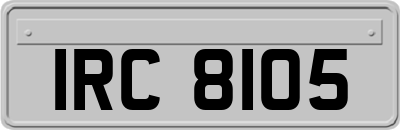 IRC 8105